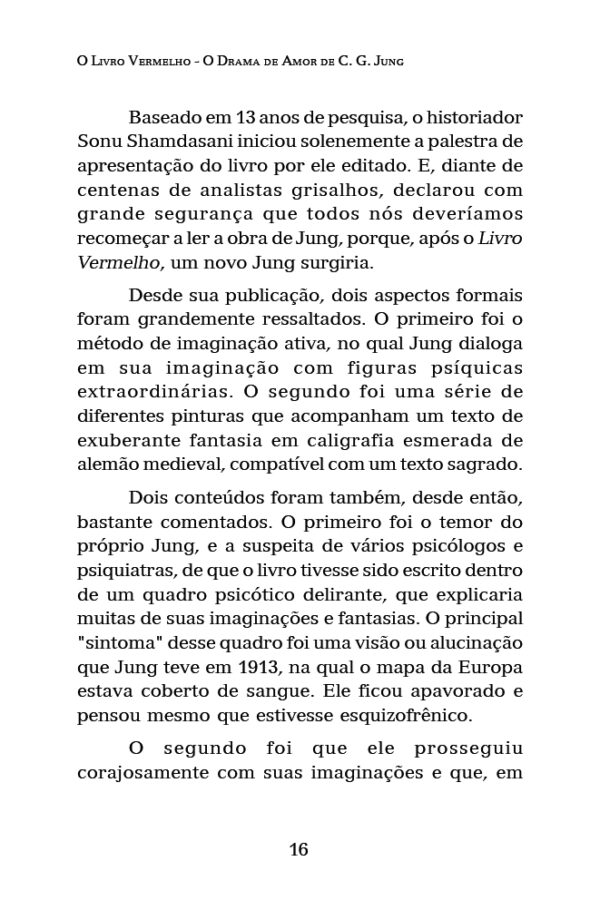 O Livro Vermelho - O Drama de Amor de C. G. Jung

Baseado em 13 anos de pesquisa, o historiador Sonu Shamdasani iniciou solenemente a palestra de apresentação do livro por ele editado. E, diante de centenas de analistas grisalhos, declarou com grande segurança que todos nós deveríamos recomeçar a ler a obra de Jung, porque, após o Livro Vermelho, um novo Jung surgiria.

Desde sua publicação, dois aspectos formais foram grandemente ressaltados. O primeiro foi o método de imaginação ativa, no qual Jung dialoga em sua imaginação com figuras psíquicas extraordinárias. O segundo foi uma série de diferentes pinturas que acompanham um texto de exuberante fantasia em caligrafia esmerada de alemão medieval, compatível com um texto sagrado.

Dois conteúdos foram também, desde então, bastante comentados. O primeiro foi o temor do próprio Jung, e a suspeita de vários psicólogos e psiquiatras, de que o livro tivesse sido escrito dentro de um quadro psicótico delirante, que explicaria muitas de suas imaginações e fantasias. O principal "sintoma" desse quadro foi uma visão ou alucinação que Jung teve em 1913, na qual o mapa da Europa estava coberto de sangue. Ele ficou apavorado e pensou mesmo que estivesse esquizofrênico.

O segundo foi que ele prosseguiu corajosamente com suas imaginações e que, em

16